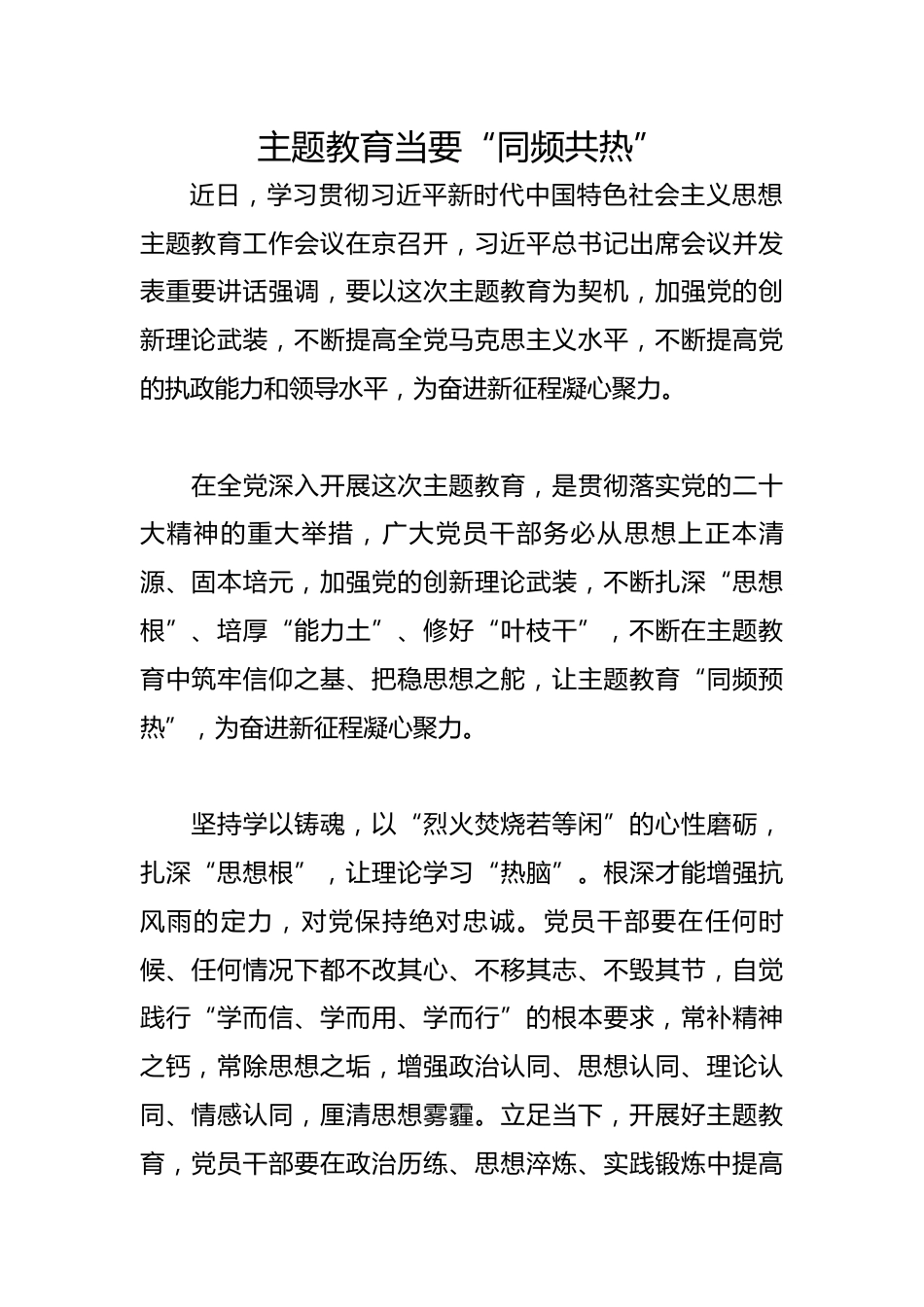 主题教育当要“同频共热”

近日，学习贯彻习近平新时代中国特色社会主义思想主题教育工作会议在京召开，习近平总书记出席会议并发表重要讲话强调，要以这次主题教育为契机，加强党的创新理论武装，不断提高全党马克思主义水平，不断提高党的执政能力和领导水平，为奋进新征程凝心聚力。

在全党深入开展这次主题教育，是贯彻落实党的二十大精神的重大举措，广大党员干部务必从思想上正本清源、固本培元，加强党的创新理论武装，不断扎深“思想根”、培厚“能力土”、修好“叶枝干”，不断在主题教育中筑牢信仰之基、把稳思想之舵，让主题教育“同频预热”，为奋进新征程凝心聚力。

坚持学以铸魂，以“烈火焚烧若等闲”的心性磨砺，扎深“思想根”，让理论学习“热脑”。根深才能增强抗风雨的定力，对党保持绝对忠诚。党员干部要在任何时候、任何情况下都不改其心、不移其志、不毁其节，自觉践行“学而信、学而用、学而行”的根本要求，常补精神之钙，常除思想之垢，增强政治认同、思想认同、理论认同、情感认同，厘清思想雾霾。立足当下，开展好主题教育，党员干部要在政治历练、思想淬炼、实践锻炼中提高